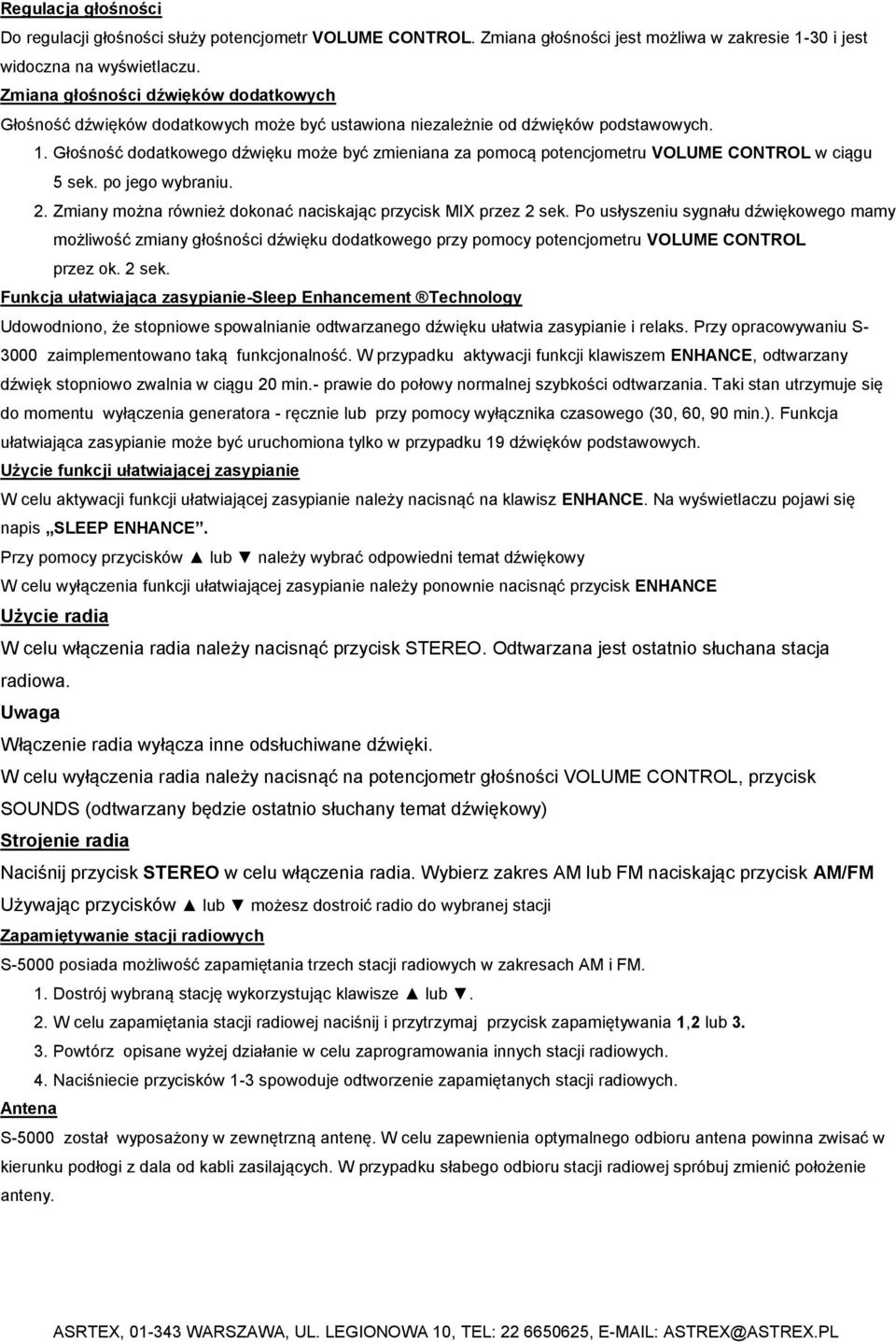 Regulacja głośności

Do regulacji głośności służy potencjometr VOLUME CONTROL. Zmiana głośności jest możliwa w zakresie 1-30 i jest widoczna na wyświetlaczu.

Zmiana głośności dźwięków dodatkowych

Głośność dźwięków dodatkowych może być ustawiona niezależnie od dźwięków podstawowych.

1. Głośność dodatkowego dźwięku może być zmieniana za pomocą potencjometru VOLUME CONTROL w ciągu 5 sek. po jego wybraniu.
2. Zmiany można również dokonać naciskając przycisk MIX przez 2 sek. Po usłyszeniu sygnału dźwiękowego mamy możliwość zmiany głośności dźwięku dodatkowego przy pomocy potencjometru VOLUME CONTROL przez ok. 2 sek.

Funkcja ułatwiająca zasypianie-Sleep Enhancement ®Technology

Udowodniono, że stopniowe spowalnianie odtwarzanego dźwięku ułatwia zasypianie i relaks. Przy opracowywaniu S-3000 zaimplementowano taką funkcjonalność. W przypadku aktywacji funkcji klawiszem ENHANCE, odtwarzany dźwięk stopniowo zwalnia w ciągu 20 min.- prawie do połowy normalnej szybkości odtwarzania. Taki stan utrzymuje się do momentu wyłączenia generatora - ręcznie lub przy pomocy wyłącznika czasowego (30, 60, 90 min.). Funkcja ułatwiająca zasypianie może być uruchomiona tylko w przypadku 19 dźwięków podstawowych.

Użycie funkcji ułatwiającej zasypianie

W celu aktywacji funkcji ułatwiającej zasypianie należy nacisnąć na klawisz ENHANCE. Na wyświetlaczu pojawi się napis „SLEEP ENHANCE”.

Przy pomocy przycisków ▲ lub ▼ należy wybrać odpowiedni temat dźwiękowy

W celu wyłączenia funkcji ułatwiającej zasypianie należy ponownie nacisnąć przycisk ENHANCE

Użycie radia

W celu włączenia radia należy nacisnąć przycisk STEREO. Odtwarzana jest ostatnio słuchana stacja radiowa.

Uwaga

Włączenie radia wyłącza inne odsłuchiwane dźwięki.

W celu wyłączenia radia należy nacisnąć na potencjometr głośności VOLUME CONTROL, przycisk SOUNDS (odtwarzany będzie ostatnio słuchany temat dźwiękowy)

Strojenie radia

Naciśnij przycisk STEREO w celu włączenia radia. Wybierz zakres AM lub FM naciskając przycisk AM/FM

Używając przycisków ▲ lub ▼ możesz dostroić radio do wybranej stacji

Zapamiętywanie stacji radiowych

S-5000 posiada możliwość zapamiętania trzech stacji radiowych w zakresach AM i FM.

1. Dostrój wybraną stację wykorzystując klawisze ▲ lub ▼.
2. W celu zapamiętania stacji radiowej naciśnij i przytrzymaj przycisk zapamiętywania 1,2 lub 3.
3. Powtórz opisane wyżej działanie w celu zaprogramowania innych stacji radiowych.
4. Naciśniecie przycisków 1-3 spowoduje odtworzenie zapamiętanych stacji radiowych.

Antena

S-5000 został wyposażony w zewnętrzną antenę. W celu zapewnienia optymalnego odbioru antena powinna zwisać w kierunku podłogi z dala od kabli zasilających. W przypadku słabego odbioru stacji radiowej spróbuj zmienić położenie anteny.

ASRTEX, 01-343 WARSZAWA, UL. LEGIONOWA 10, TEL: 22 6650625, E-MAIL: ASTREX@ASTREX.PL